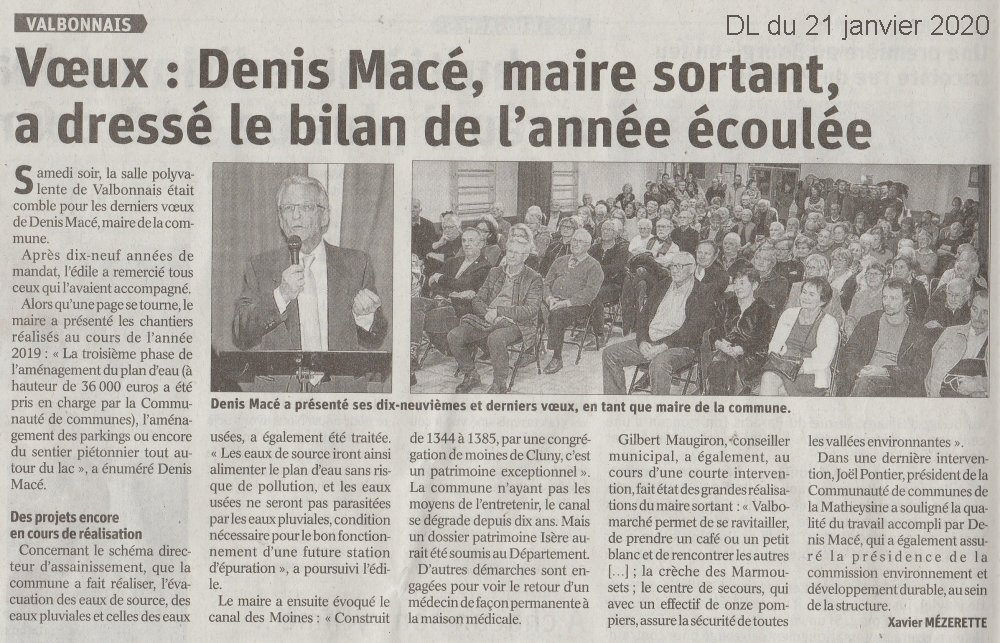 VALBONNAIS

DL du 21 janvier 2020

Vœux : Denis Macé, maire sortant, a dressé le bilan de l'année écoulée

Samedi soir, la salle polyvalente de Valbonnais était comble pour les derniers vœux de Denis Macé, maire de la commune.

Après dix-neuf années de mandat, l'édile a remercié tous ceux qui l'avaient accompagné.

Alors qu'une page se tourne, le maire a présenté les chantiers réalisés au cours de l'année 2019 : « La troisième phase de l'aménagement du plan d'eau (à hauteur de 36 000 euros a été pris en charge par la Communauté de communes), l'aménagement des parkings ou encore du sentier piétonnier tout autour du lac », a énuméré Denis Macé.

Des projets encore en cours de réalisation

Concernant le schéma directeur d'assainissement, que la commune a fait réaliser, l'évacuation des eaux de source, des eaux pluviales et celles des eaux usées, a également été traitée. « Les eaux de source iront ainsi alimenter le plan d'eau sans risque de pollution, et les eaux usées ne seront pas parasitées par les eaux pluviales, condition nécessaire pour le bon fonctionnement d'une future station d'épuration », a poursuivi l'édile.

Le maire a ensuite évoqué le canal des Moines : « Construit de 1344 à 1385, par une congrégation de moines de Cluny, c'est un patrimoine exceptionnel ». La commune n'ayant pas les moyens de l'entretenir, le canal se dégrade depuis dix ans. Mais un dossier patrimoine Isère aurait été soumis au Département.

D'autres démarches sont engagées pour voir le retour d'un médecin de façon permanente à la maison médicale.

Gilbert Maugiron, conseiller municipal, a également, au cours d'une courte intervention, fait état des grandes réalisations du maire sortant : « Valbomarché permet de se ravitailler, de prendre un café ou un petit blanc et de rencontrer les autres [...] ; la crèche des Marmousets ; le centre de secours, qui avec un effectif de onze pompiers, assure la sécurité de toutes les vallées environnantes ».

Dans une dernière intervention, Joël Pontier, président de la Communauté de communes de la Matheysine a souligné la qualité du travail accompli par Denis Macé, qui a également assuré la présidence de la commission environnement et développement durable, au sein de la structure.

Xavier MÉZERETTE

Denis Macé a présenté ses dix-neuvièmes et derniers vœux, en tant que maire de la commune.